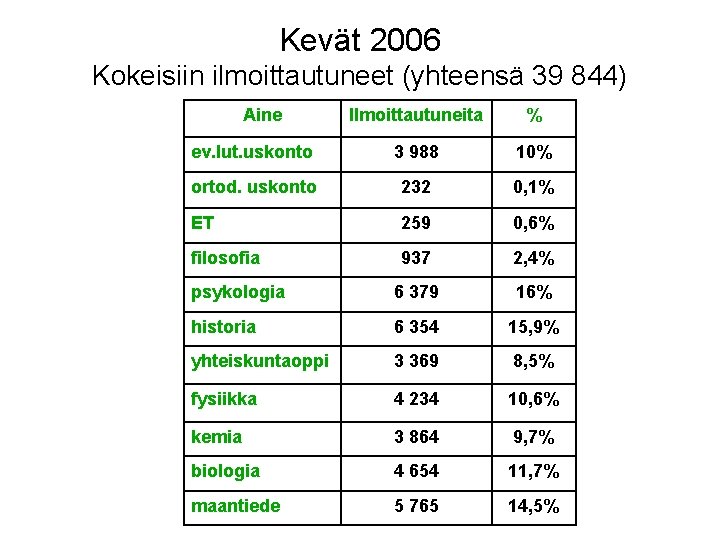 Kevät 2006
Kokeisiin ilmoittautuneet (yhteensä 39 844)

| Aine | Ilmoittautuneita | % |
|---|---|---|
| ev.lut.uskonto | 3 988 | 10% |
| ortod. uskonto | 232 | 0,1% |
| ET | 259 | 0,6% |
| filosofia | 937 | 2,4% |
| psykologia | 6 379 | 16% |
| historia | 6 354 | 15,9% |
| yhteiskuntaoppi | 3 369 | 8,5% |
| fysiikka | 4 234 | 10,6% |
| kemia | 3 864 | 9,7% |
| biologia | 4 654 | 11,7% |
| maantiede | 5 765 | 14,5% |